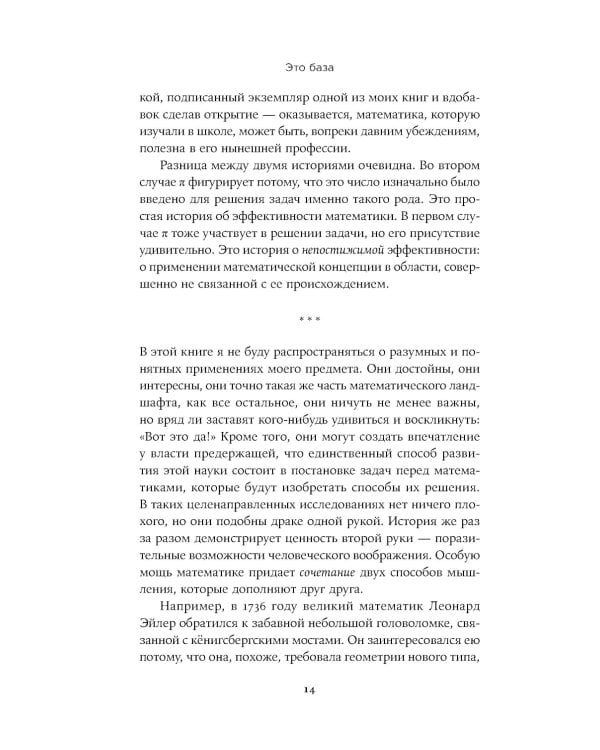 Это база

кой, подписанный экземпляр одной из моих книг и вдобавок сделав открытие — оказывается, математика, которую изучали в школе, может быть, вопреки давним убеждениям, полезна в его нынешней профессии.

Разница между двумя историями очевидна. Во втором случае $\pi$ фигурирует потому, что это число изначально было введено для решения задач именно такого рода. Это простая история об эффективности математики. В первом случае $\pi$ тоже участвует в решении задачи, но его присутствие удивительно. Это история о непостижимой эффективности: о применении математической концепции в области, совершенно не связанной с ее происхождением.

* * *

В этой книге я не буду распространяться о разумных и понятных применениях моего предмета. Они достойны, они интересны, они точно такая же часть математического ландшафта, как все остальное, они ничуть не менее важны, но вряд ли заставят кого-нибудь удивиться и воскликнуть: «Вот это да!» Кроме того, они могут создать впечатление у власти предержащей, что единственный способ развития этой науки состоит в постановке задач перед математиками, которые будут изобретать способы их решения. В таких целенаправленных исследованиях нет ничего плохого, но они подобны драке одной рукой. История же раз за разом демонстрирует ценность второй руки — поразительные возможности человеческого воображения. Особую мощь математике придает сочетание двух способов мышления, которые дополняют друг друга.

Например, в 1736 году великий математик Леонард Эйлер обратился к забавной небольшой головоломке, связанной с кёнигсбергскими мостами. Он заинтересовался ею потому, что она, похоже, требовала геометрии нового типа,

14